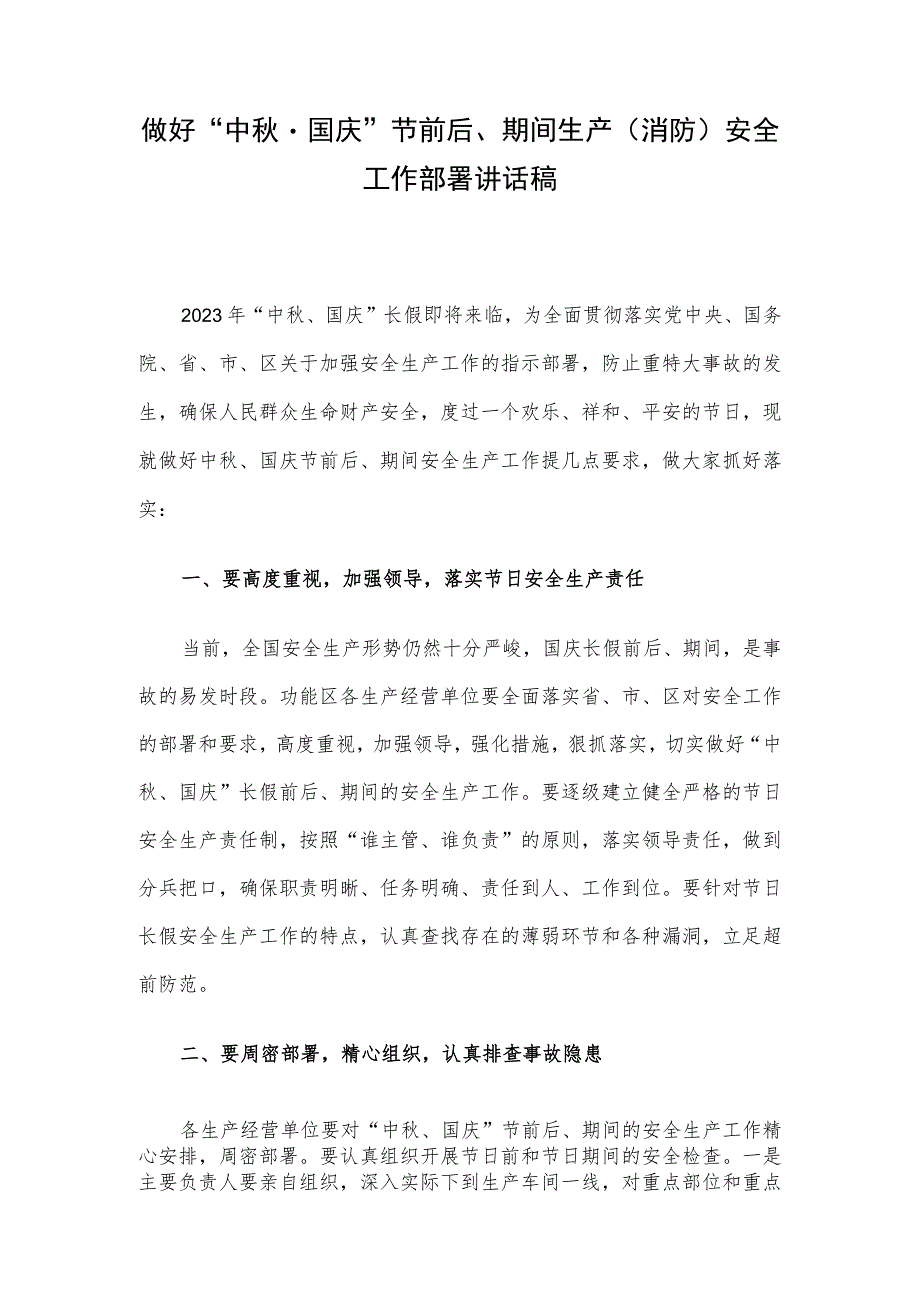 做好“中秋·国庆”节前后、期间生产（消防）安全工作部署讲话稿

2023年“中秋、国庆”长假即将来临，为全面贯彻落实党中央、国务院、省、市、区关于加强安全生产工作的指示部署，防止重特大事故的发生，确保人民群众生命财产安全，度过一个欢乐、祥和、平安的节日，现就做好中秋、国庆节前后、期间安全生产工作提几点要求，做大家抓好落实：

一、要高度重视，加强领导，落实节日安全生产责任

当前，全国安全生产形势仍然十分严峻，国庆长假前后、期间，是事故的易发时段。功能区各生产经营单位要全面落实省、市、区对安全工作的部署和要求，高度重视，加强领导，强化措施，狠抓落实，切实做好“中秋、国庆”长假前后、期间的安全生产工作。要逐级建立健全严格的节日安全生产责任制，按照“谁主管、谁负责”的原则，落实领导责任，做到分兵把口，确保职责明晰、任务明确、责任到人、工作到位。要针对节日长假安全生产工作的特点，认真查找存在的薄弱环节和各种漏洞，立足超前防范。

二、要周密部署，精心组织，认真排查事故隐患

各生产经营单位要对“中秋、国庆”节前后、期间的安全生产工作精心安排，周密部署。要认真组织开展节日前和节日期间的安全检查。一是主要负责人要亲自组织，深入实际下到生产车间一线，对重点部位和重点